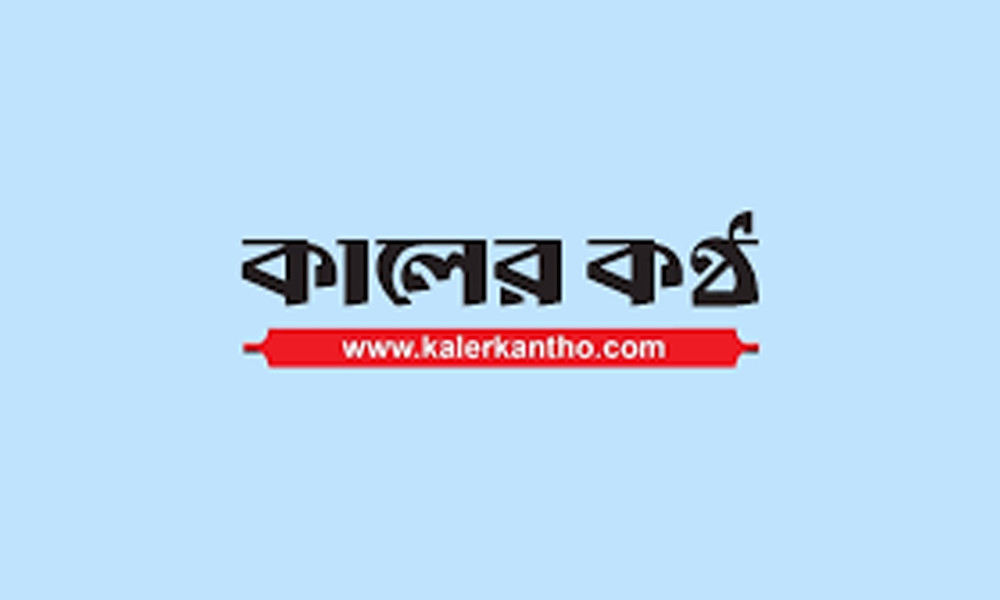 কালের কণ্ঠ
www.kalerkantho.com